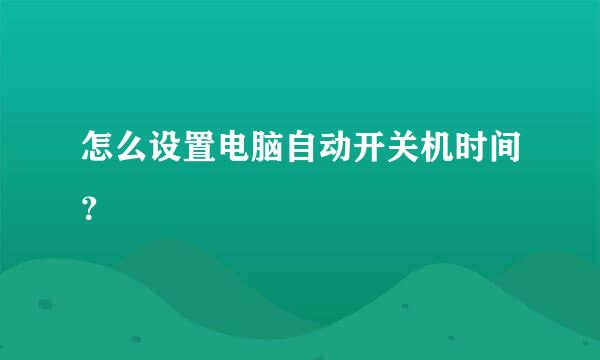 怎么设置电脑自动开关机时间？